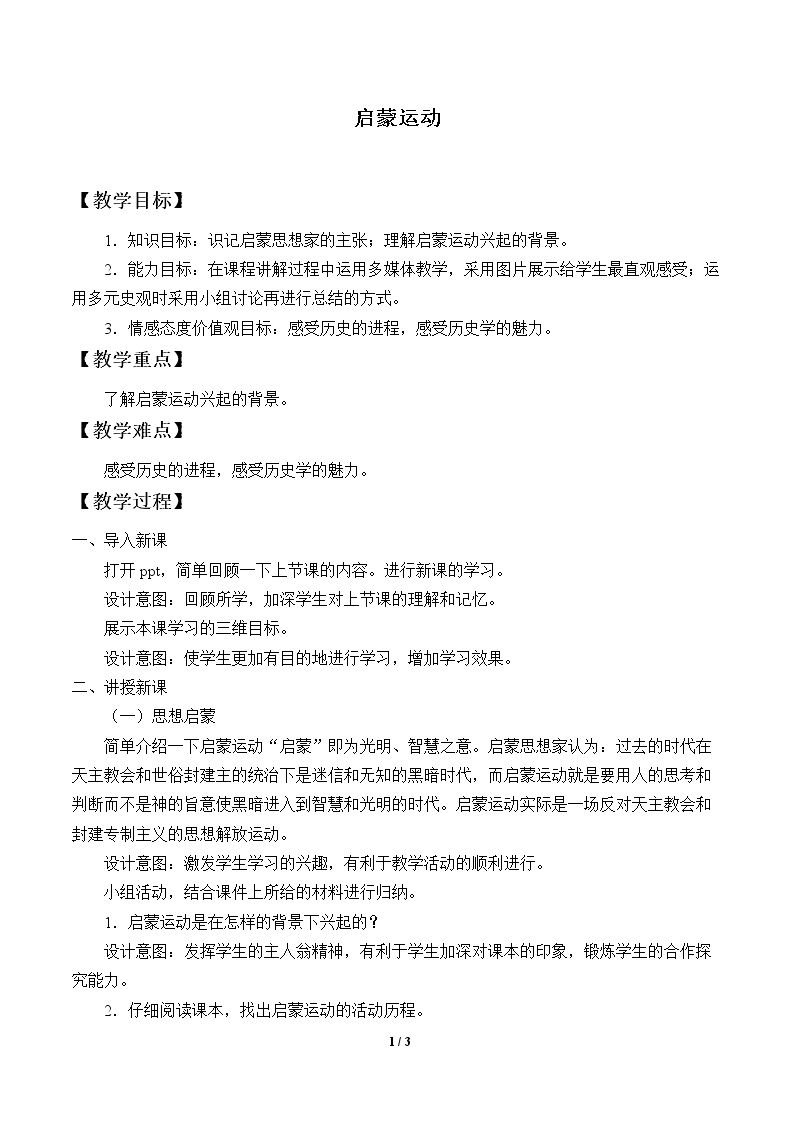 启蒙运动

【教学目标】

1．知识目标：识记启蒙思想家的主张；理解启蒙运动兴起的背景。

2．能力目标：在课程讲解过程中运用多媒体教学，采用图片展示给学生最直观感受；运用多元史观时采用小组讨论再进行总结的方式。

3．情感态度价值观目标：感受历史的进程，感受历史学的魅力。

【教学重点】

了解启蒙运动兴起的背景。

【教学难点】

感受历史的进程，感受历史学的魅力。

【教学过程】

一、导入新课

打开ppt，简单回顾一下上节课的内容。进行新课的学习。

设计意图：回顾所学，加深学生对上节课的理解和记忆。

展示本课学习的三维目标。

设计意图：使学生更加有目的地进行学习，增加学习效果。

二、讲授新课

（一）思想启蒙

简单介绍一下启蒙运动“启蒙”即为光明、智慧之意。启蒙思想家认为：过去的时代在天主教会和世俗封建主的统治下是迷信和无知的黑暗时代，而启蒙运动就是要用人的思考和判断而不是神的旨意使黑暗进入到智慧和光明的时代。启蒙运动实际是一场反对天主教会和封建专制主义的思想解放运动。

设计意图：激发学生学习的兴趣，有利于教学活动的顺利进行。

小组活动，结合课件上所给的材料进行归纳。

1．启蒙运动是在怎样的背景下兴起的？

设计意图：发挥学生的主人翁精神，有利于学生加深对课本的印象，锻炼学生的合作探究能力。

2．仔细阅读课本，找出启蒙运动的活动历程。

1 / 3